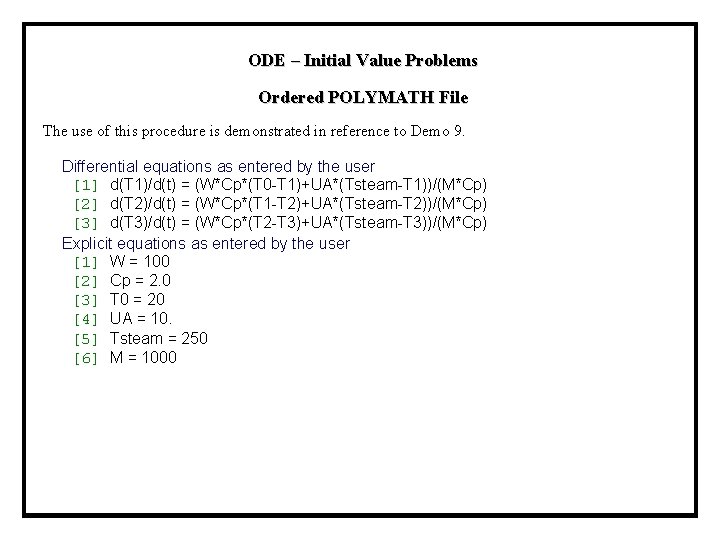 ODE – Initial Value Problems

Ordered POLYMATH File

The use of this procedure is demonstrated in reference to Demo 9.

Differential equations as entered by the user
[1] d(T1)/d(t) = (W*Cp*(T0-T1)+UA*(Tsteam-T1))/(M*Cp)
[2] d(T2)/d(t) = (W*Cp*(T1-T2)+UA*(Tsteam-T2))/(M*Cp)
[3] d(T3)/d(t) = (W*Cp*(T2-T3)+UA*(Tsteam-T3))/(M*Cp)
Explicit equations as entered by the user
[1] W = 100
[2] Cp = 2.0
[3] T0 = 20
[4] UA = 10.
[5] Tsteam = 250
[6] M = 1000